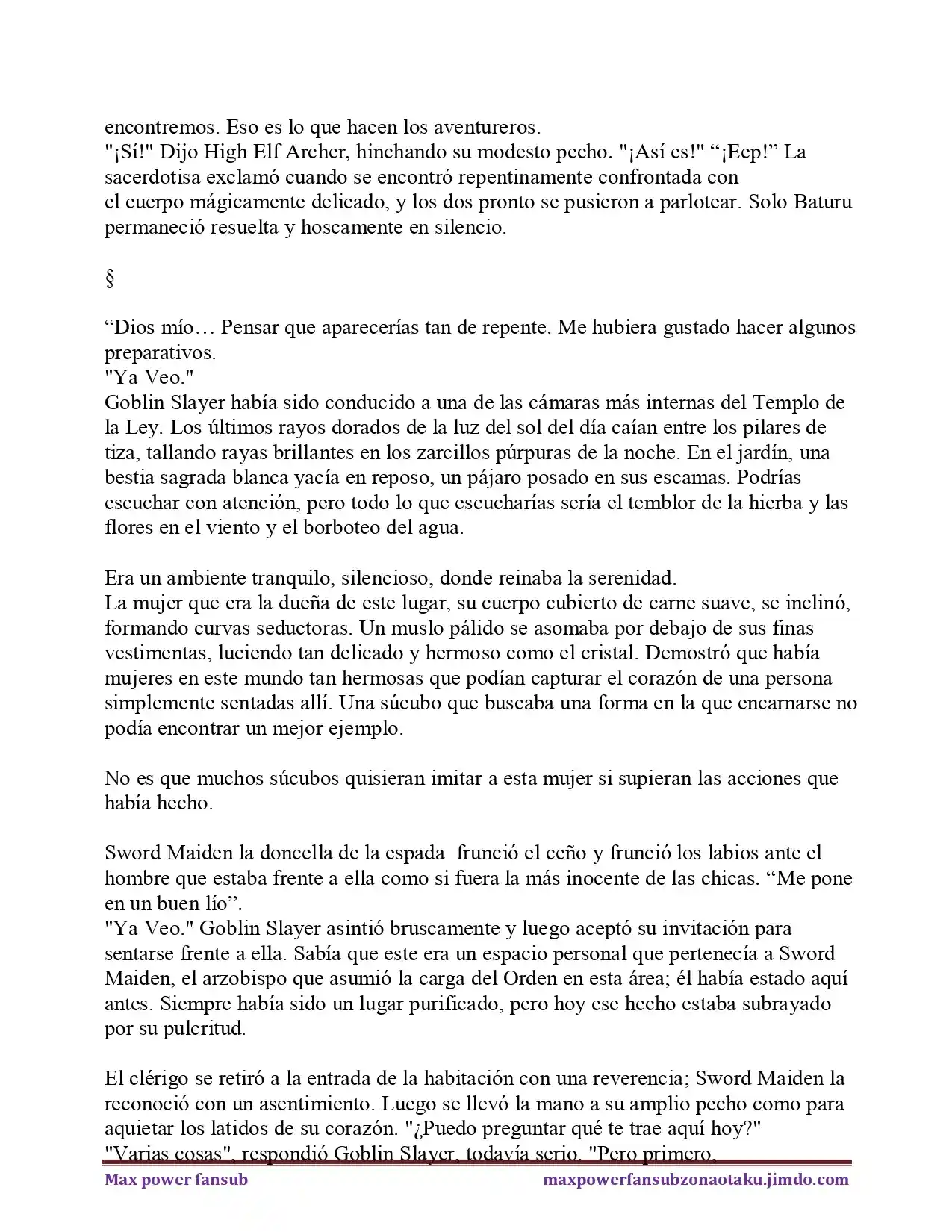 encontremos. Eso es lo que hacen los aventureros.
"¡Sí!" Dijo High Elf Archer, hinchando su modesto pecho. "¡Así es!" “¡Eep!” La sacerdotisa exclamó cuando se encontró repentinamente confrontada con el cuerpo mágicamente delicado, y los dos pronto se pusieron a parlotear. Solo Baturu permaneció resuelta y hoscamente en silencio.

§

“Dios mío… Pensar que aparecerías tan de repente. Me hubiera gustado hacer algunos preparativos.
"Ya Veo."
Goblin Slayer había sido conducido a una de las cámaras más internas del Templo de la Ley. Los últimos rayos dorados de la luz del sol del día caían entre los pilares de tiza, tallando rayas brillantes en los zarcillos púrpuras de la noche. En el jardín, una bestia sagrada blanca yacía en reposo, un pájaro posado en sus escamas. Podrías escuchar con atención, pero todo lo que escucharías sería el temblor de la hierba y las flores en el viento y el borboteo del agua.

Era un ambiente tranquilo, silencioso, donde reinaba la serenidad.
La mujer que era la dueña de este lugar, su cuerpo cubierto de carne suave, se inclinó, formando curvas seductoras. Un muslo pálido se asomaba por debajo de sus finas vestimentas, luciendo tan delicado y hermoso como el cristal. Demostró que había mujeres en este mundo tan hermosas que podían capturar el corazón de una persona simplemente sentadas allí. Una súcubo que buscaba una forma en la que encarnarse no podía encontrar un mejor ejemplo.

No es que muchos súcubos quisieran imitar a esta mujer si supieran las acciones que había hecho.

Sword Maiden la doncella de la espada frunció el ceño y frunció los labios ante el hombre que estaba frente a ella como si fuera la más inocente de las chicas. “Me pone en un buen lío”.
"Ya Veo." Goblin Slayer asintió bruscamente y luego aceptó su invitación para sentarse frente a ella. Sabía que este era un espacio personal que pertenecía a Sword Maiden, el arzobispo que asumió la carga del Orden en esta área; él había estado aquí antes. Siempre había sido un lugar purificado, pero hoy ese hecho estaba subrayado por su pulcritud.

El clérigo se retiró a la entrada de la habitación con una reverencia; Sword Maiden la reconoció con un asentimiento. Luego se llevó la mano a su amplio pecho como para aquietar los latidos de su corazón. "¿Puedo preguntar qué te trae aquí hoy?"
"Varias cosas", respondió Goblin Slayer, todavía serio. "Pero primero,

Max power fansub maxpowerfansubzonaotaku.jimdo.com